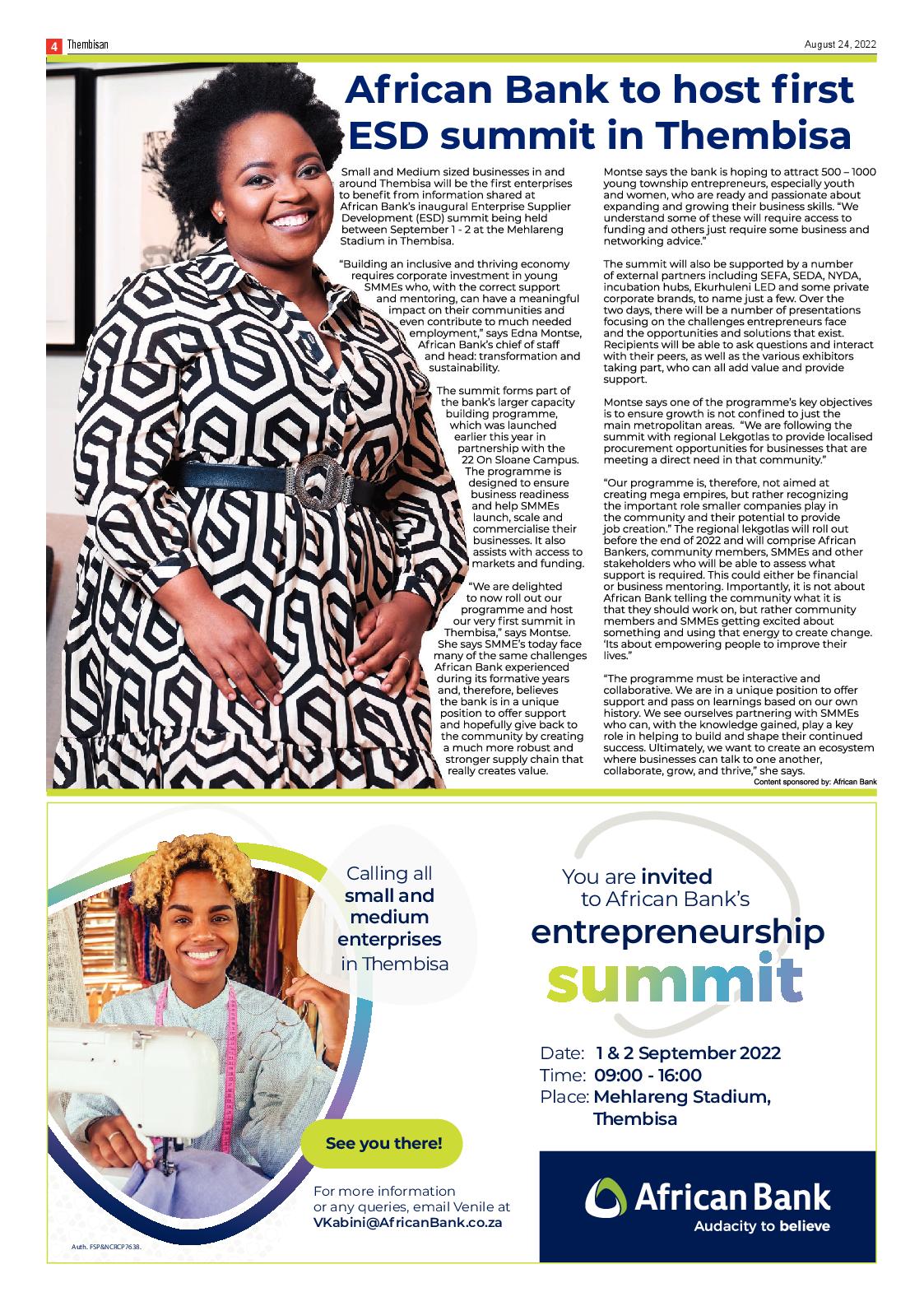 4 Thembisan

August 24, 2022

African Bank to host first ESD summit in Thembisa

Small and Medium sized businesses in and around Thembisa will be the first enterprises to benefit from information shared at African Bank's inaugural Enterprise Supplier Development (ESD) summit being held between September 1 - 2 at the Mehlareng Stadium in Thembisa.

"Building an inclusive and thriving economy requires corporate investment in young SMMEs who, with the correct support and mentoring, can have a meaningful impact on their communities and even contribute to much needed employment," says Edna Montse, African Bank's chief of staff and head: transformation and sustainability.

The summit forms part of the bank's larger capacity building programme, which was launched earlier this year in partnership with the 22 On Sloane Campus. The programme is designed to ensure business readiness and help SMMEs launch, scale and commercialise their businesses. It also assists with access to markets and funding.

"We are delighted to now roll out our programme and host our very first summit in Thembisa," says Montse. She says SMME's today face many of the same challenges African Bank experienced during its formative years and, therefore, believes the bank is in a unique position to offer support and hopefully give back to the community by creating a much more robust and stronger supply chain that really creates value.

Montse says the bank is hoping to attract 500 – 1000 young township entrepreneurs, especially youth and women, who are ready and passionate about expanding and growing their business skills. "We understand some of these will require access to funding and others just require some business and networking advice."

The summit will also be supported by a number of external partners including SEFA, SEDA, NYDA, incubation hubs, Ekurhuleni LED and some private corporate brands, to name just a few. Over the two days, there will be a number of presentations focusing on the challenges entrepreneurs face and the opportunities and solutions that exist. Recipients will be able to ask questions and interact with their peers, as well as the various exhibitors taking part, who can all add value and provide support.

Montse says one of the programme's key objectives is to ensure growth is not confined to just the main metropolitan areas. "We are following the summit with regional Lekgotlas to provide localised procurement opportunities for businesses that are meeting a direct need in that community."

"Our programme is, therefore, not aimed at creating mega empires, but rather recognizing the important role smaller companies play in the community and their potential to provide job creation." The regional lekgotlas will roll out before the end of 2022 and will comprise African Bankers, community members, SMMEs and other stakeholders who will be able to assess what support is required. This could either be financial or business mentoring. Importantly, it is not about African Bank telling the community what it is that they should work on, but rather community members and SMMEs getting excited about something and using that energy to create change. 'Its about empowering people to improve their lives."

"The programme must be interactive and collaborative. We are in a unique position to offer support and pass on learnings based on our own history. We see ourselves partnering with SMMEs who can, with the knowledge gained, play a key role in helping to build and shape their continued success. Ultimately, we want to create an ecosystem where businesses can talk to one another, collaborate, grow, and thrive," she says.

Content sponsored by: African Bank

Calling all small and medium enterprises in Thembisa

See you there!

For more information or any queries, email Venile at VKabini@AfricanBank.co.za

Auth. FSP&NCRCP7638.

You are invited to African Bank's entrepreneurship summit

Date: 1 & 2 September 2022
Time: 09:00 - 16:00
Place: Mehlareng Stadium, Thembisa

African Bank
Audacity to believe